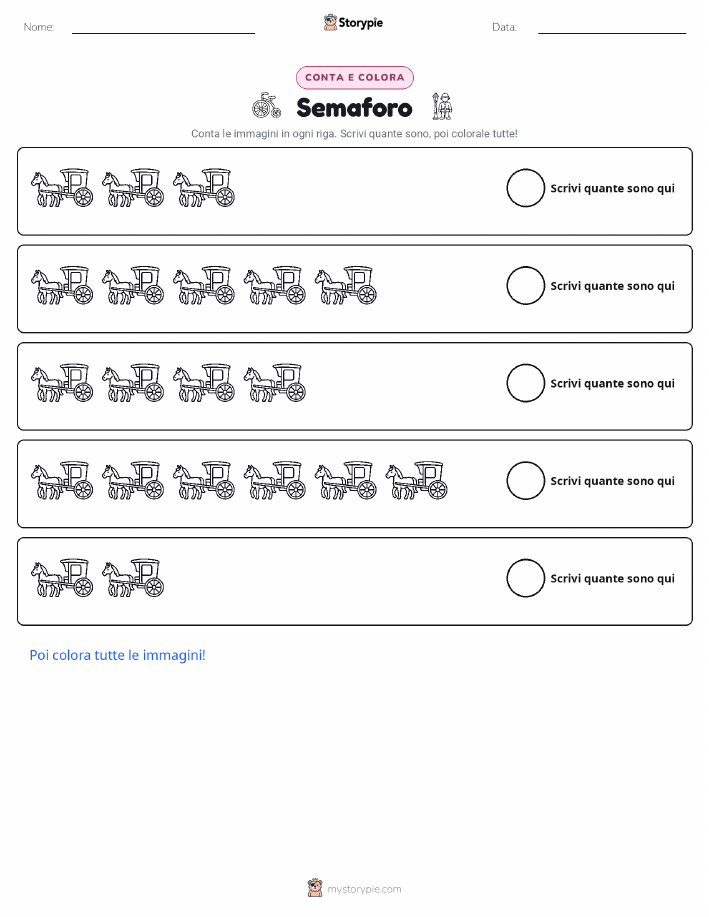 Nome: ____ Storypie Data: ____

CONTA E COLORA

Semaforo

Conta le immagini in ogni riga. Scrivi quante sono, poi colorale tutte!

Scrivi quante sono qui

Scrivi quante sono qui

Scrivi quante sono qui

Scrivi quante sono qui

Scrivi quante sono qui

Poi colora tutte le immagini!

mystorypie.com